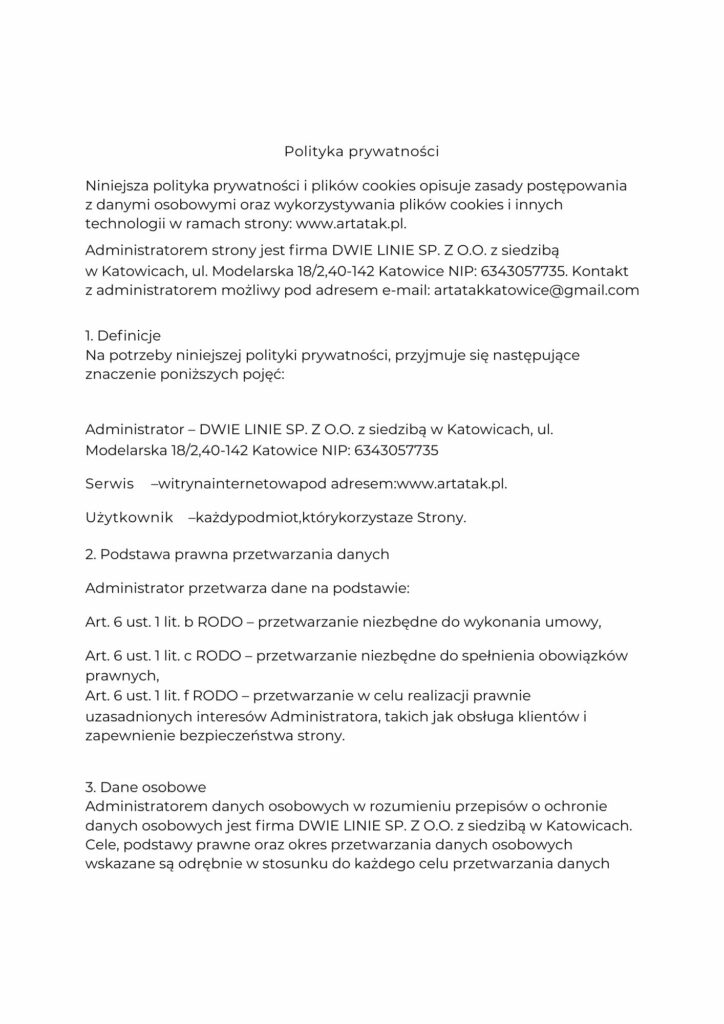 Polityka prywatności

Niniejsza polityka prywatności i plików cookies opisuje zasady postępowania z danymi osobowymi oraz wykorzystywania plików cookies i innych technologii w ramach strony: www.artatak.pl.

Administratorem strony jest firma DWIE LINIE SP. Z O.O. z siedzibą w Katowicach, ul. Modelarska 18/2,40-142 Katowice NIP: 6343057735. Kontakt z administratorem możliwy pod adresem e-mail: artatakkatowice@gmail.com

1. Definicje
Na potrzeby niniejszej polityki prywatności, przyjmuje się następujące znaczenie poniższych pojęć:

Administrator – DWIE LINIE SP. Z O.O. z siedzibą w Katowicach, ul. Modelarska 18/2,40-142 Katowice NIP: 6343057735

Serwis –witrynainternetowapod adresem:www.artatak.pl.

Użytkownik –każdypodmiot,którykorzystaze Strony.

2. Podstawa prawna przetwarzania danych

Administrator przetwarza dane na podstawie:

Art. 6 ust. 1 lit. b RODO – przetwarzanie niezbędne do wykonania umowy,

Art. 6 ust. 1 lit. c RODO – przetwarzanie niezbędne do spełnienia obowiązków prawnych,
Art. 6 ust. 1 lit. f RODO – przetwarzanie w celu realizacji prawnie uzasadnionych interesów Administratora, takich jak obsługa klientów i zapewnienie bezpieczeństwa strony.

3. Dane osobowe
Administratorem danych osobowych w rozumieniu przepisów o ochronie danych osobowych jest firma DWIE LINIE SP. Z O.O. z siedzibą w Katowicach. Cele, podstawy prawne oraz okres przetwarzania danych osobowych wskazane są odrębnie w stosunku do każdego celu przetwarzania danych